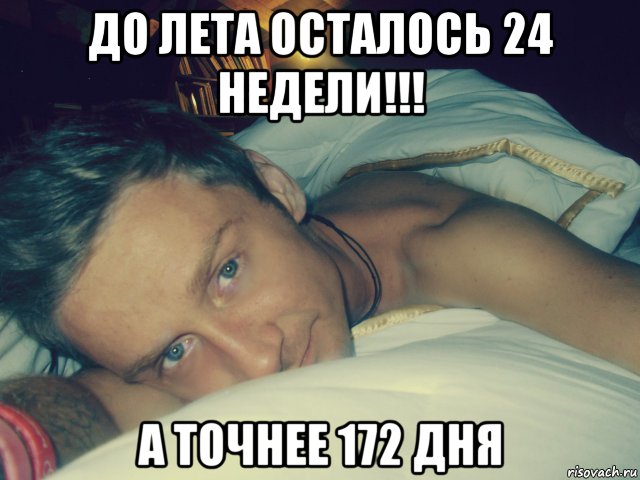 ДО ЛЕТА ОСТАЛОСЬ 24 НЕДЕЛИ!!!

А ТОЧНЕЕ 172 ДНЯ

risovach.ru